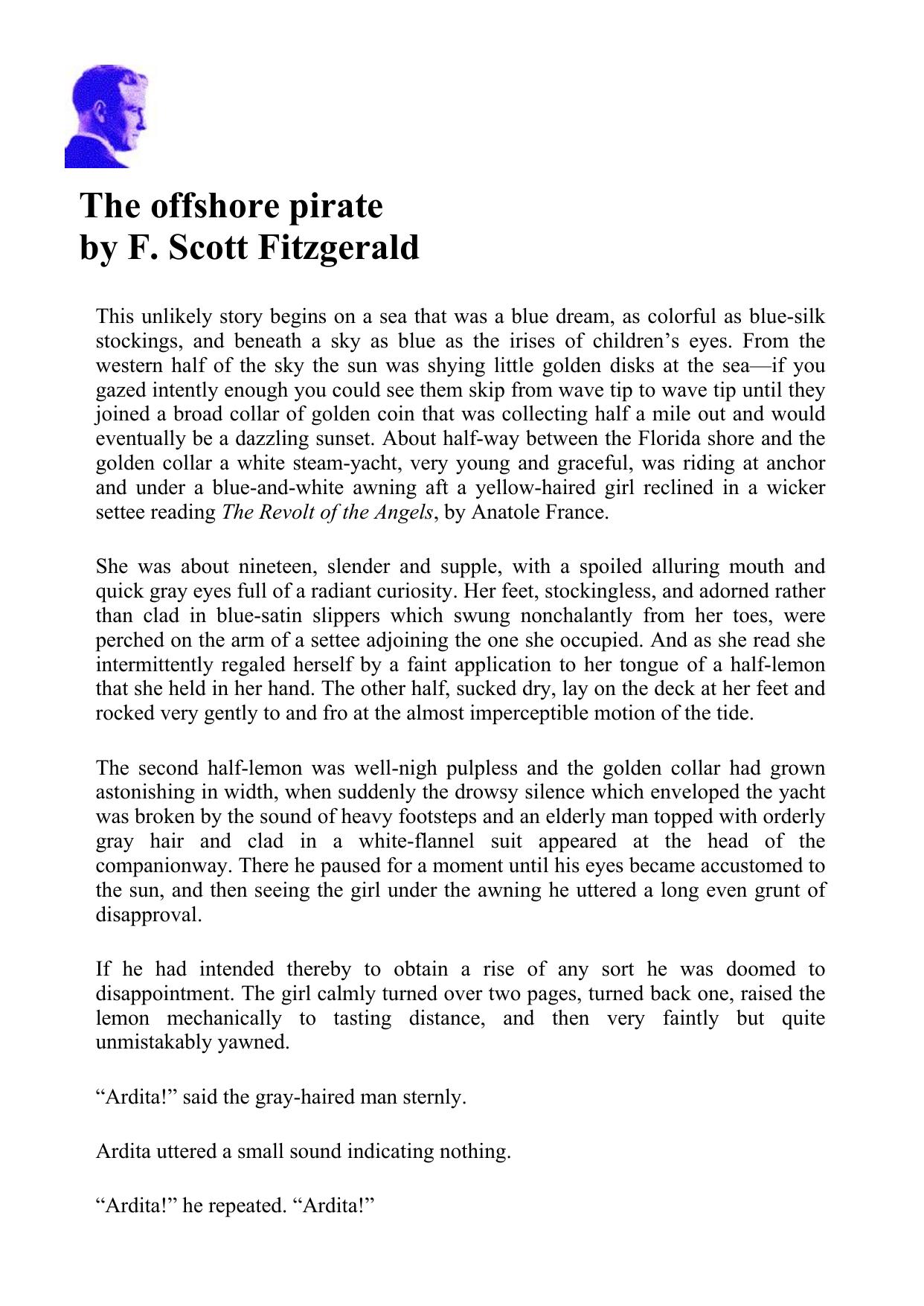 The offshore pirate
by F. Scott Fitzgerald

This unlikely story begins on a sea that was a blue dream, as colorful as blue-silk stockings, and beneath a sky as blue as the irises of children’s eyes. From the western half of the sky the sun was shying little golden disks at the sea—if you gazed intently enough you could see them skip from wave tip to wave tip until they joined a broad collar of golden coin that was collecting half a mile out and would eventually be a dazzling sunset. About half-way between the Florida shore and the golden collar a white steam-yacht, very young and graceful, was riding at anchor and under a blue-and-white awning aft a yellow-haired girl reclined in a wicker settee reading The Revolt of the Angels, by Anatole France.

She was about nineteen, slender and supple, with a spoiled alluring mouth and quick gray eyes full of a radiant curiosity. Her feet, stockingless, and adorned rather than clad in blue-satin slippers which swung nonchalantly from her toes, were perched on the arm of a settee adjoining the one she occupied. And as she read she intermittently regaled herself by a faint application to her tongue of a half-lemon that she held in her hand. The other half, sucked dry, lay on the deck at her feet and rocked very gently to and fro at the almost imperceptible motion of the tide.

The second half-lemon was well-nigh pulpless and the golden collar had grown astonishing in width, when suddenly the drowsy silence which enveloped the yacht was broken by the sound of heavy footsteps and an elderly man topped with orderly gray hair and clad in a white-flannel suit appeared at the head of the companionway. There he paused for a moment until his eyes became accustomed to the sun, and then seeing the girl under the awning he uttered a long even grunt of disapproval.

If he had intended thereby to obtain a rise of any sort he was doomed to disappointment. The girl calmly turned over two pages, turned back one, raised the lemon mechanically to tasting distance, and then very faintly but quite unmistakably yawned.

“Ardita!” said the gray-haired man sternly.

Ardita uttered a small sound indicating nothing.

“Ardita!” he repeated. “Ardita!”